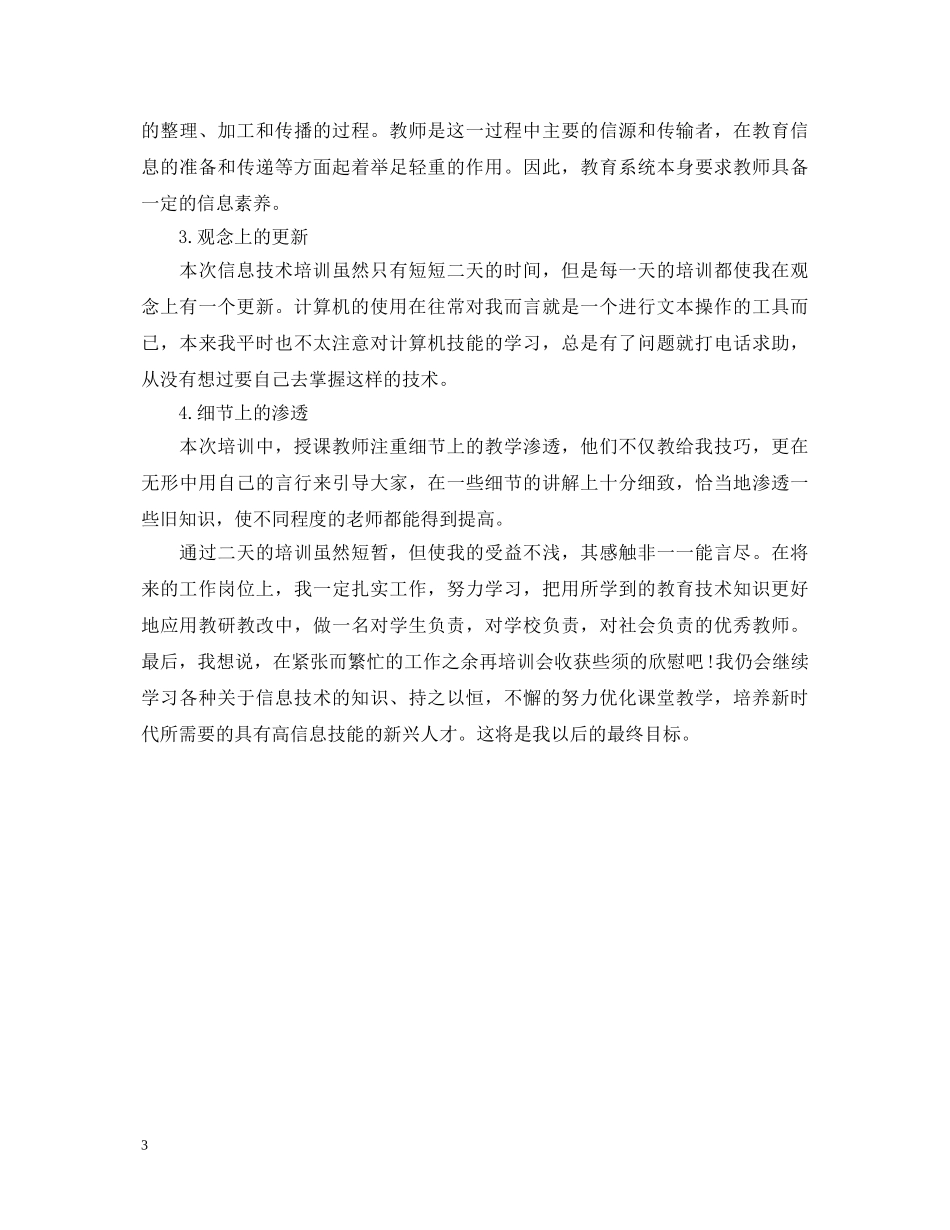 的整理、加工和传播的过程。教师是这一过程中主要的信源和传输者，在教育信息的准备和传递等方面起着举足轻重的作用。因此，教育系统本身要求教师具备一定的信息素养。

3.观念上的更新

本次信息技术培训虽然只有短短二天的时间，但是每一天的培训都使我在观念上有一个更新。计算机的使用在往常对我而言就是一个进行文本操作的工具而已，本来我平时也不太注意对计算机技能的学习，总是有了问题就打电话求助，从没有想过要自己去掌握这样的技术。

4.细节上的渗透

本次培训中，授课教师注重细节上的教学渗透，他们不仅教给我技巧，更在无形中用自己的言行来引导大家，在一些细节的讲解上十分细致，恰当地渗透一些旧知识，使不同程度的老师都能得到提高。

通过二天的培训虽然短暂，但使我的受益不浅，其感触非一一能言尽。在将来的工作岗位上，我一定扎实工作，努力学习，把用所学到的教育技术知识更好地应用教研教改中，做一名对学生负责，对学校负责，对社会负责的优秀教师。最后，我想说，在紧张而繁忙的工作之余再培训会收获些须的欣慰吧!我仍会继续学习各种关于信息技术的知识、持之以恒，不懈的努力优化课堂教学，培养新时代所需要的具有高信息技能的新兴人才。这将是我以后的最终目标。

3